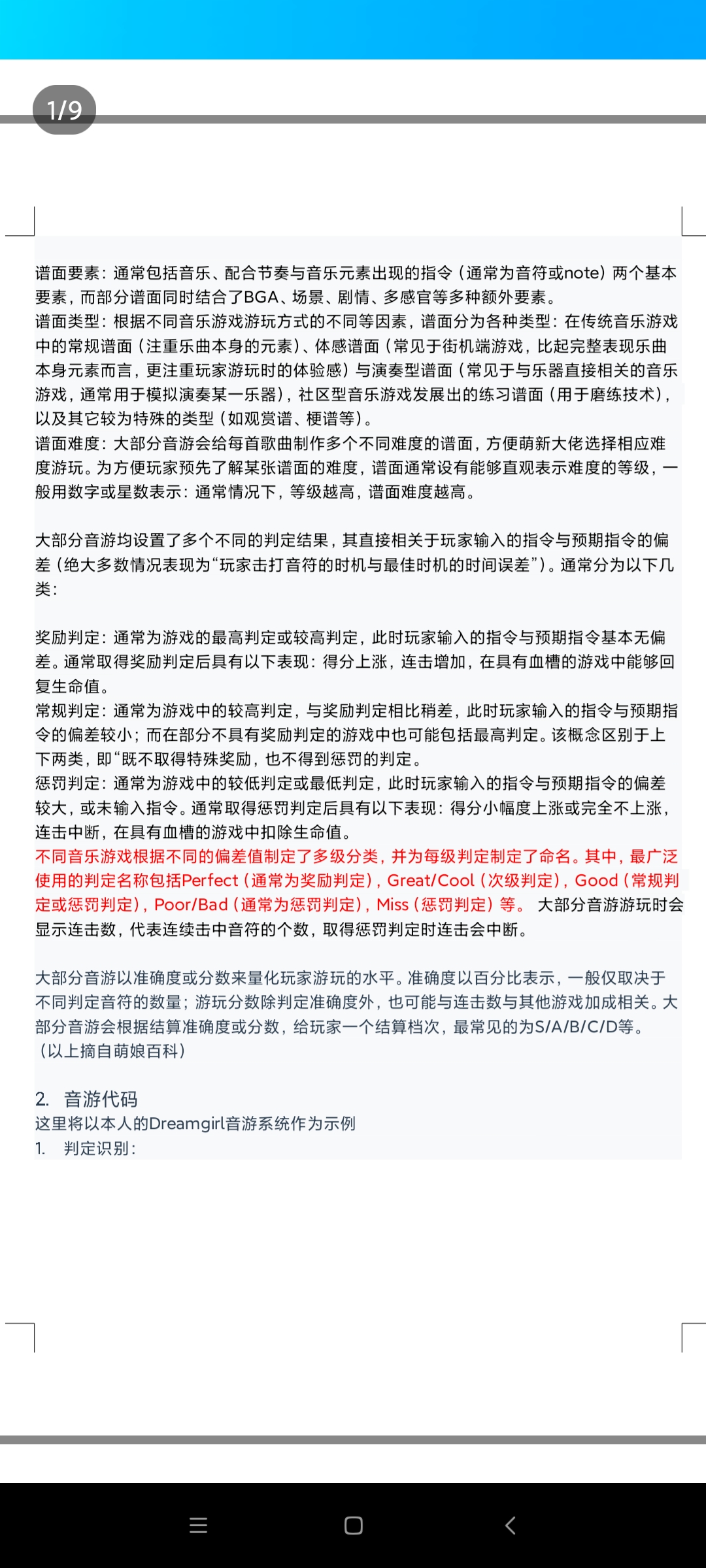 1/9

谱面要素：通常包括音乐、配合节奏与音乐元素出现的指令（通常为音符或note）两个基本要素，而部分谱面同时结合了BGA、场景、剧情、多感官等多种额外要素。
谱面类型：根据不同音乐游戏游玩方式的不同等因素，谱面分为各种类型：在传统音乐游戏中的常规谱面（注重乐曲本身的元素）、体感谱面（常见于街机端游戏，比起完整表现乐曲本身元素而言，更注重玩家游玩时的体验感）与演奏型谱面（常见于与乐器直接相关的音乐游戏，通常用于模拟演奏某一乐器），社区型音乐游戏发展出的练习谱面（用于磨练技术），以及其它较为特殊的类型（如观赏谱、梗谱等）。
谱面难度：大部分音游会给每首歌曲制作多个不同难度的谱面，方便萌新大佬选择相应难度游玩。为方便玩家预先了解某张谱面的难度，谱面通常设有能够直观表示难度的等级，一般用数字或星数表示：通常情况下，等级越高，谱面难度越高。

大部分音游均设置了多个不同的判定结果，其直接相关于玩家输入的指令与预期指令的偏差（绝大多数情况表现为“玩家击打音符的时机与最佳时机的时间误差”）。通常分为以下几类：

奖励判定：通常为游戏的最高判定或较高判定，此时玩家输入的指令与预期指令基本无偏差。通常取得奖励判定后具有以下表现：得分上涨，连击增加，在具有血槽的游戏中能够回复生命值。
常规判定：通常为游戏中的较高判定，与奖励判定相比稍差，此时玩家输入的指令与预期指令的偏差较小；而在部分不具有奖励判定的游戏中也可能包括最高判定。该概念区别于上下两类，即“既不取得特殊奖励，也不得到惩罚的判定。
惩罚判定：通常为游戏中的较低判定或最低判定，此时玩家输入的指令与预期指令的偏差较大，或未输入指令。通常取得惩罚判定后具有以下表现：得分小幅度上涨或完全不上涨，连击中断，在具有血槽的游戏中扣除生命值。
不同音乐游戏根据不同的偏差值制定了多级分类，并为每级判定制定了命名。其中，最广泛使用的判定名称包括Perfect（通常为奖励判定），Great/Cool（次级判定），Good（常规判定或惩罚判定），Poor/Bad（通常为惩罚判定），Miss（惩罚判定）等。 大部分音游游玩时会显示连击数，代表连续击中音符的个数，取得惩罚判定时连击会中断。

大部分音游以准确度或分数来量化玩家游玩的水平。准确度以百分比表示，一般仅取决于不同判定音符的数量；游玩分数除判定准确度外，也可能与连击数与其他游戏加成相关。大部分音游会根据结算准确度或分数，给玩家一个结算档次，最常见的为S/A/B/C/D等。
（以上摘自萌娘百科）

2. 音游代码
这里将以本人的Dreamgirl音游系统作为示例
1. 判定识别：